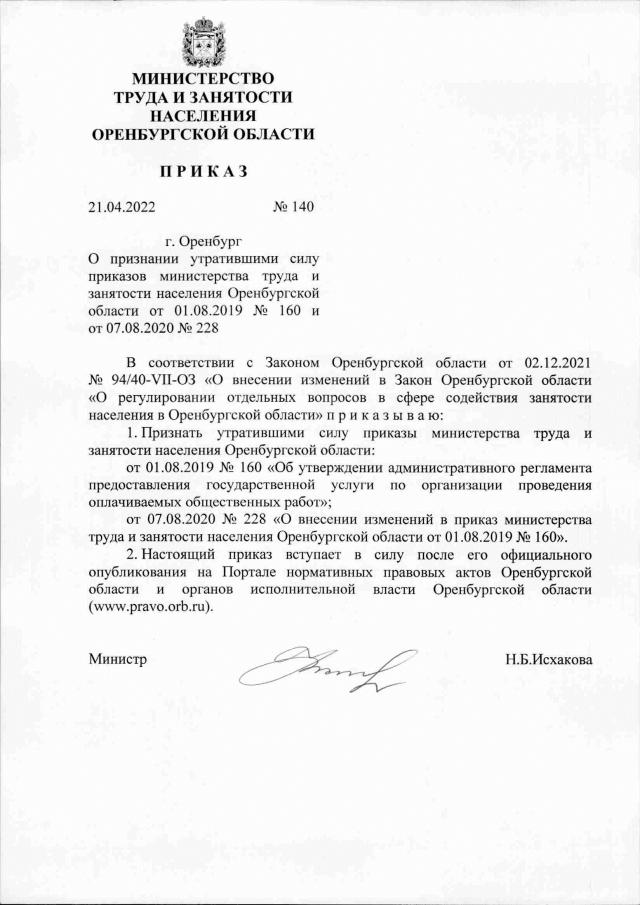 МИНИСТЕРСТВО
ТРУДА И ЗАНЯТОСТИ
НАСЕЛЕНИЯ
ОРЕНБУРГСКОЙ ОБЛАСТИ

П Р И К А З

21.04.2022 № 140

г. Оренбург

О признании утратившими силу приказов министерства труда и занятости населения Оренбургской области от 01.08.2019 № 160 и от 07.08.2020 № 228

В соответствии с Законом Оренбургской области от 02.12.2021 № 94/40-VII-ОЗ «О внесении изменений в Закон Оренбургской области «О регулировании отдельных вопросов в сфере содействия занятости населения в Оренбургской области» п р и к а з ы в а ю:

1. Признать утратившими силу приказы министерства труда и занятости населения Оренбургской области:

от 01.08.2019 № 160 «Об утверждении административного регламента предоставления государственной услуги по организации проведения оплачиваемых общественных работ»;

от 07.08.2020 № 228 «О внесении изменений в приказ министерства труда и занятости населения Оренбургской области от 01.08.2019 № 160».

2. Настоящий приказ вступает в силу после его официального опубликования на Портале нормативных правовых актов Оренбургской области и органов исполнительной власти Оренбургской области (www.pravo.orb.ru).

Министр Н.Б.Исхакова